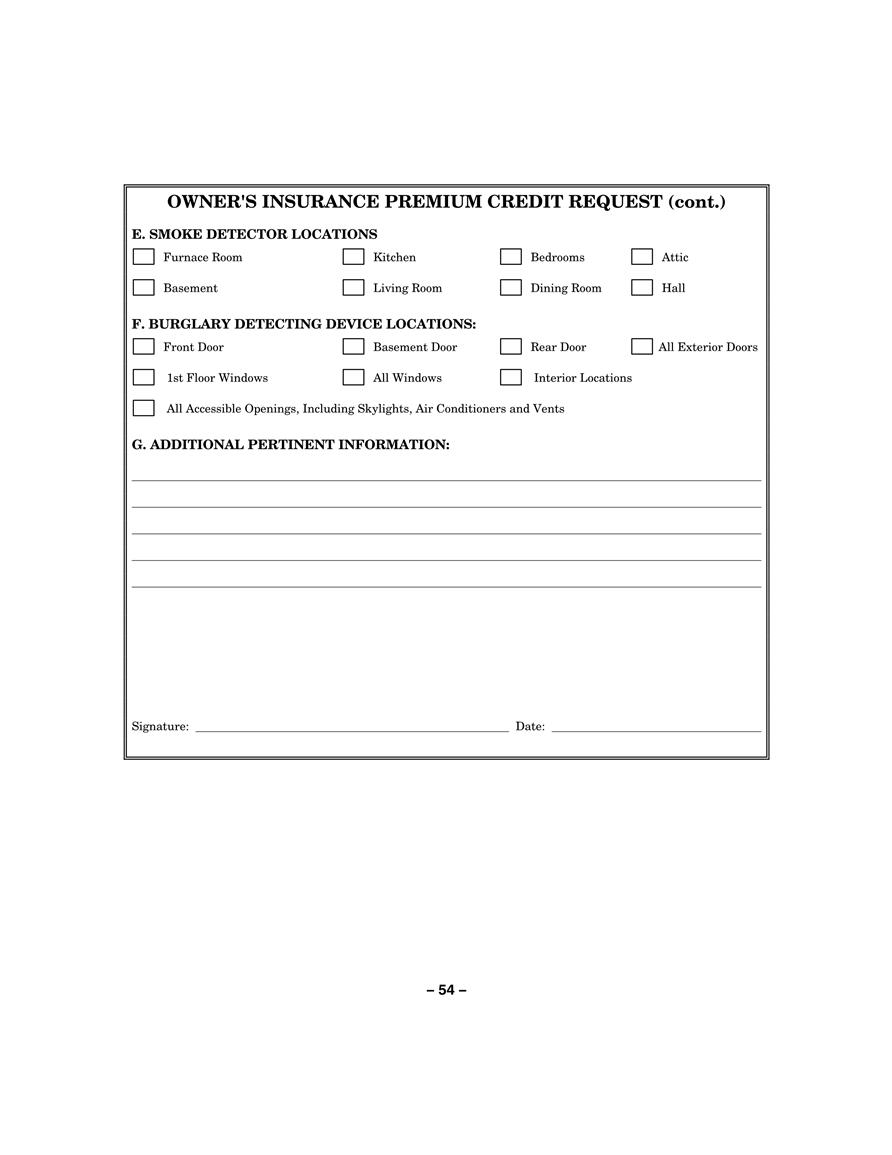 OWNER'S INSURANCE PREMIUM CREDIT REQUEST (cont.)

E. SMOKE DETECTOR LOCATIONS

Furnace Room Kitchen Bedrooms Attic

Basement Living Room Dining Room Hall

F. BURGLARY DETECTING DEVICE LOCATIONS:

Front Door Basement Door Rear Door All Exterior Doors

1st Floor Windows All Windows Interior Locations

All Accessible Openings, Including Skylights, Air Conditioners and Vents

G. ADDITIONAL PERTINENT INFORMATION:

Signature: Date:

– 54 –